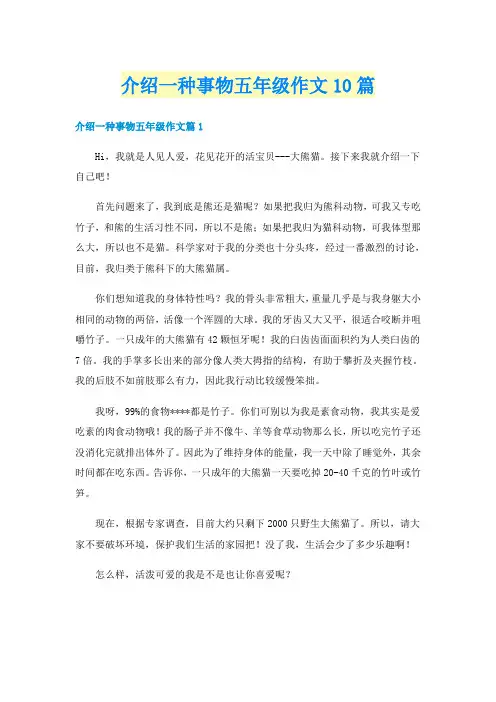 介绍一种事物五年级作文10篇

介绍一种事物五年级作文篇1

Hi，我就是人见人爱，花见花开的活宝贝---大熊猫。接下来我就介绍一下自己吧！

首先问题来了，我到底是熊还是猫呢？如果把我归为熊科动物，可我又专吃竹子，和熊的生活习性不同，所以不是熊；如果把我归为猫科动物，可我体型那么大，所以也不是猫。科学家对于我的分类也十分头疼，经过一番激烈的讨论，目前，我归类于熊科下的大熊猫属。

你们想知道我的身体特性吗？我的骨头非常粗大，重量几乎是与我身躯大小相同的动物的两倍，活像一个浑圆的大球。我的牙齿又大又平，很适合咬断并咀嚼竹子。一只成年的大熊猫有42颗恒牙呢！我的臼齿齿面面积约为人类臼齿的7倍。我的手掌多长出来的部分像人类大拇指的结构，有助于攀折及夹握竹枝。我的后肢不如前肢那么有力，因此我行动比较缓慢笨拙。

我呀，99%的食物****都是竹子。你们可别以为我是素食动物，我其实是爱吃素的肉食动物哦！我的肠子并不像牛、羊等食草动物那么长，所以吃完竹子还没消化完就排出体外了。因此为了维持身体的能量，我一天中除了睡觉外，其余时间都在吃东西。告诉你，一只成年的大熊猫一天要吃掉20-40千克的竹叶或竹笋。

现在，根据专家调查，目前大约只剩下2000只野生大熊猫了。所以，请大家不要破坏环境，保护我们生活的家园把！没了我，生活会少了多少乐趣啊！

怎么样，活泼可爱的我是不是也让你喜爱呢？